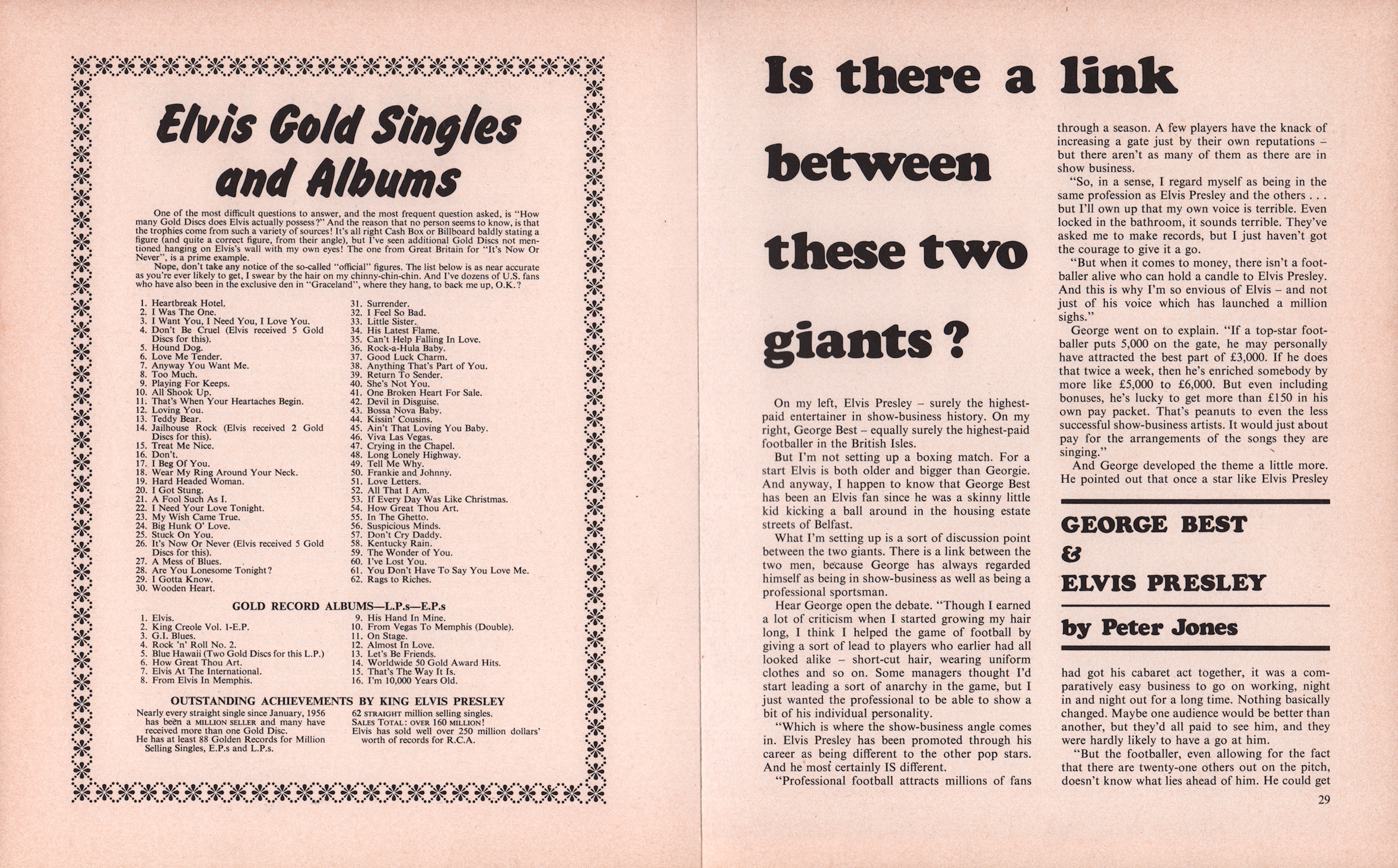 Elvis Gold Singles and Albums

One of the most difficult questions to answer, and the most frequent question asked, is "How many Gold Discs does Elvis actually possess?" And the reason that no person seems to know, is that the trophies come from such a variety of sources! It's all right Cash Box or Billboard baldly stating a figure (and quite a correct figure, from their angle), but I've seen additional Gold Discs not mentioned hanging on Elvis's wall with my own eyes! The one from Great Britain for "It's Now Or Never", is a prime example.

Nope, don't take any notice of the so-called "official" figures. The list below is as near accurate as you're ever likely to get, I swear by the hair on my chinny-chin-chin. And I've dozens of U.S. fans who have also been in the exclusive den in "Graceland", where they hang, to back me up, O.K.?

1. Heartbreak Hotel.
2. I Was The One.
3. I Want You, I Need You, I Love You.
4. Don't Be Cruel (Elvis received 5 Gold Discs for this).
5. Hound Dog.
6. Love Me Tender.
7. Anyway You Want Me.
8. Too Much.
9. Playing For Keeps.
10. All Shook Up.
11. That's When Your Heartaches Begin.
12. Loving You.
13. Teddy Bear.
14. Jailhouse Rock (Elvis received 2 Gold Discs for this).
15. Treat Me Nice.
16. Don't.
17. I Beg Of You.
18. Wear My Ring Around Your Neck.
19. Hard Headed Woman.
20. I Got Stung.
21. A Fool Such As I.
22. I Need Your Love Tonight.
23. My Wish Came True.
24. Big Hunk O' Love.
25. Stuck On You.
26. It's Now Or Never (Elvis received 5 Gold Discs for this).
27. A Mess of Blues.
28. Are You Lonesome Tonight?
29. I Gotta Know.
30. Wooden Heart.

31. Surrender.
32. I Feel So Bad.
33. Little Sister.
34. His Latest Flame.
35. Can't Help Falling In Love.
36. Rock-a-Hula Baby.
37. Good Luck Charm.
38. Anything That's Part of You.
39. Return To Sender.
40. She's Not You.
41. One Broken Heart For Sale.
42. Devil in Disguise.
43. Bossa Nova Baby.
44. Kissin' Cousins.
45. Ain't That Loving You Baby.
46. Viva Las Vegas.
47. Crying in the Chapel.
48. Long Lonely Highway.
49. Tell Me Why.
50. Frankie and Johnny.
51. Love Letters.
52. All That I Am.
53. If Every Day Was Like Christmas.
54. How Great Thou Art.
55. In The Ghetto.
56. Suspicious Minds.
57. Don't Cry Daddy.
58. Kentucky Rain.
59. The Wonder of You.
60. I've Lost You.
61. You Don't Have To Say You Love Me.
62. Rags to Riches.

GOLD RECORD ALBUMS—L.P.s—E.P.s

1. Elvis.
2. King Creole Vol. 1-E.P.
3. G.I. Blues.
4. Rock 'n' Roll No. 2.
5. Blue Hawaii (Two Gold Discs for this L.P.)
6. How Great Thou Art.
7. Elvis At The International.
8. From Elvis In Memphis.

9. His Hand In Mine.
10. From Vegas To Memphis (Double).
11. On Stage.
12. Almost In Love.
13. Let's Be Friends.
14. Worldwide 50 Gold Award Hits.
15. That's The Way It Is.
16. I'm 10,000 Years Old.

OUTSTANDING ACHIEVEMENTS BY KING ELVIS PRESLEY

Nearly every straight single since January, 1956 has been a MILLION SELLER and many have received more than one Gold Disc.
He has at least 88 Golden Records for Million Selling Singles, E.P.s and L.P.s.

62 STRAIGHT million selling singles.
SALES TOTAL: OVER 160 MILLION!
Elvis has sold well over 250 million dollars' worth of records for R.C.A.

Is there a link between these two giants?

On my left, Elvis Presley – surely the highest-paid entertainer in show-business history. On my right, George Best – equally surely the highest-paid footballer in the British Isles.

But I'm not setting up a boxing match. For a start Elvis is both older and bigger than Georgie. And anyway, I happen to know that George Best has been an Elvis fan since he was a skinny little kid kicking a ball around in the housing estate streets of Belfast.

What I'm setting up is a sort of discussion point between the two giants. There is a link between the two men, because George has always regarded himself as being in show-business as well as being a professional sportsman.

Hear George open the debate. "Though I earned a lot of criticism when I started growing my hair long, I think I helped the game of football by giving a sort of lead to players who earlier had all looked alike – short-cut hair, wearing uniform clothes and so on. Some managers thought I'd start leading a sort of anarchy in the game, but I just wanted the professional to be able to show a bit of his individual personality.

"Which is where the show-business angle comes in. Elvis Presley has been promoted through his career as being different to the other pop stars. And he most certainly IS different.

"Professional football attracts millions of fans through a season. A few players have the knack of increasing a gate just by their own reputations – but there aren't as many of them as there are in show business.

"So, in a sense, I regard myself as being in the same profession as Elvis Presley and the others . . . but I'll own up that my own voice is terrible. Even locked in the bathroom, it sounds terrible. They've asked me to make records, but I just haven't got the courage to give it a go.

"But when it comes to money, there isn't a footballer alive who can hold a candle to Elvis Presley. And this is why I'm so envious of Elvis – and not just of his voice which has launched a million sighs."

George went on to explain. "If a top-star footballer puts 5,000 on the gate, he may personally have attracted the best part of £3,000. If he does that twice a week, then he's enriched somebody by more like £5,000 to £6,000. But even including bonuses, he's lucky to get more than £150 in his own pay packet. That's peanuts to even the less successful show-business artists. It would just about pay for the arrangements of the songs they are singing."

And George developed the theme a little more. He pointed out that once a star like Elvis Presley

GEORGE BEST & ELVIS PRESLEY

by Peter Jones

had got his cabaret act together, it was a comparatively easy business to go on working, night in and night out for a long time. Nothing basically changed. Maybe one audience would be better than another, but they'd all paid to see him, and they were hardly likely to have a go at him.

"But the footballer, even allowing for the fact that there are twenty-one others out on the pitch, doesn't know what lies ahead of him. He could get

29